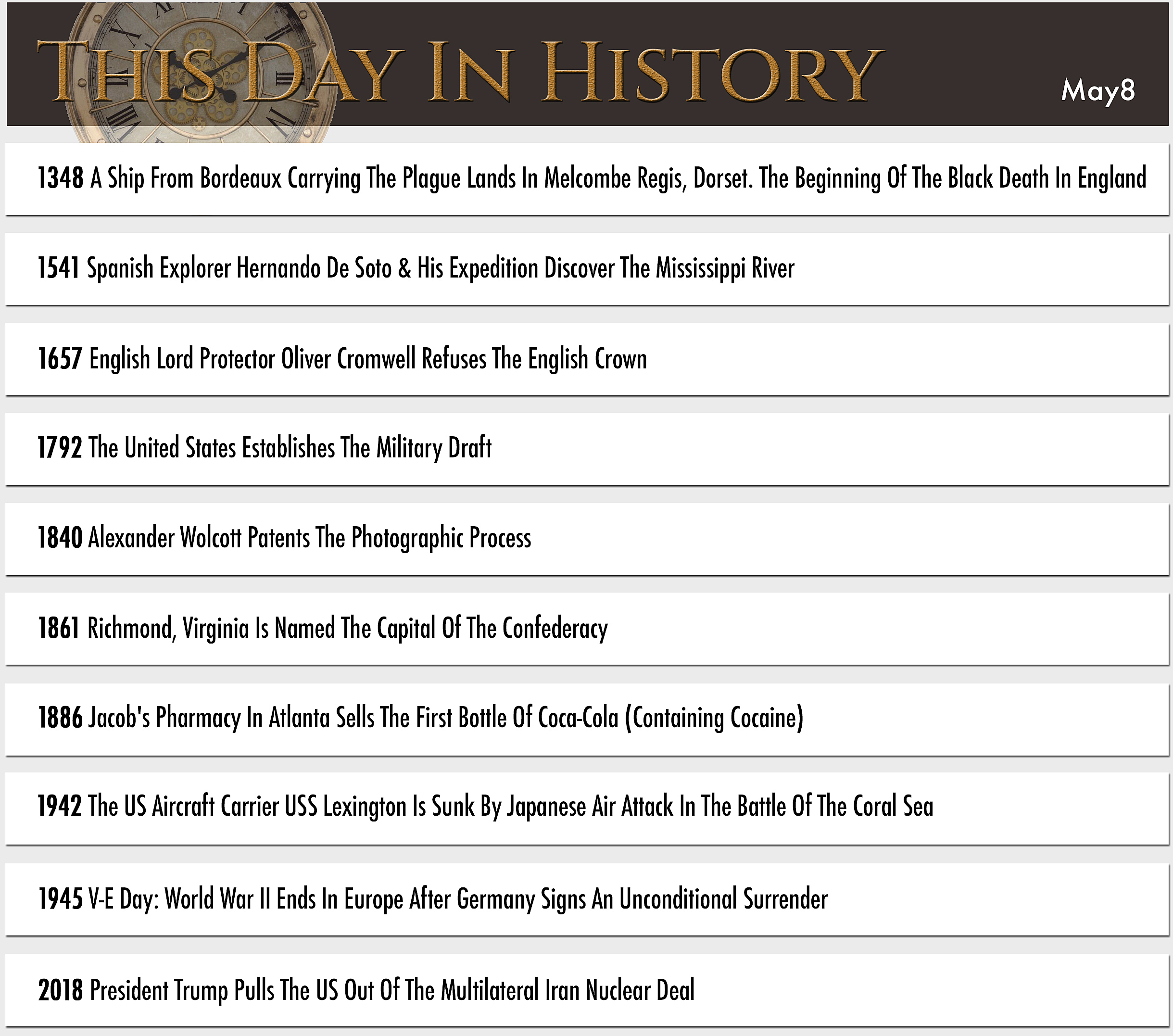 THIS DAY IN HISTORY

May8

1348 A Ship From Bordeaux Carrying The Plague Lands In Melcombe Regis, Dorset. The Beginning Of The Black Death In England

1541 Spanish Explorer Hernando De Soto & His Expedition Discover The Mississippi River

1657 English Lord Protector Oliver Cromwell Refuses The English Crown

1792 The United States Establishes The Military Draft

1840 Alexander Wolcott Patents The Photographic Process

1861 Richmond, Virginia Is Named The Capital Of The Confederacy

1886 Jacob's Pharmacy In Atlanta Sells The First Bottle Of Coca-Cola (Containing Cocaine)

1942 The US Aircraft Carrier USS Lexington Is Sunk By Japanese Air Attack In The Battle Of The Coral Sea

1945 V-E Day: World War II Ends In Europe After Germany Signs An Unconditional Surrender

2018 President Trump Pulls The US Out Of The Multilateral Iran Nuclear Deal